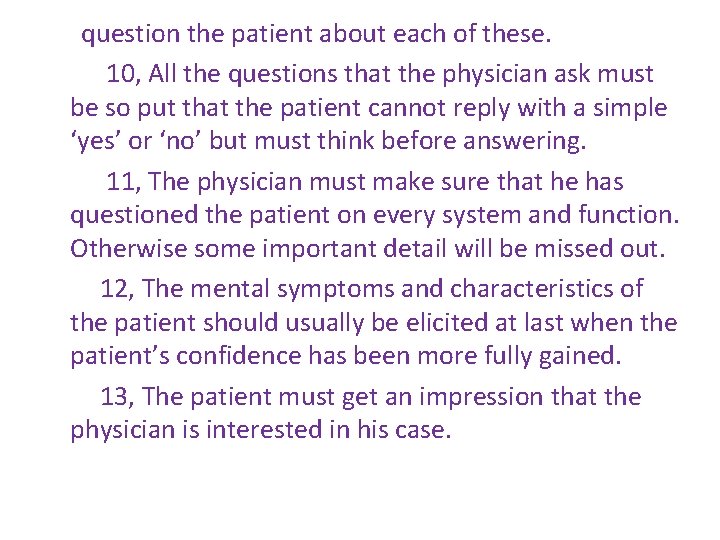 question the patient about each of these.

10, All the questions that the physician ask must be so put that the patient cannot reply with a simple ‘yes’ or ‘no’ but must think before answering.

11, The physician must make sure that he has questioned the patient on every system and function. Otherwise some important detail will be missed out.

12, The mental symptoms and characteristics of the patient should usually be elicited at last when the patient’s confidence has been more fully gained.

13, The patient must get an impression that the physician is interested in his case.